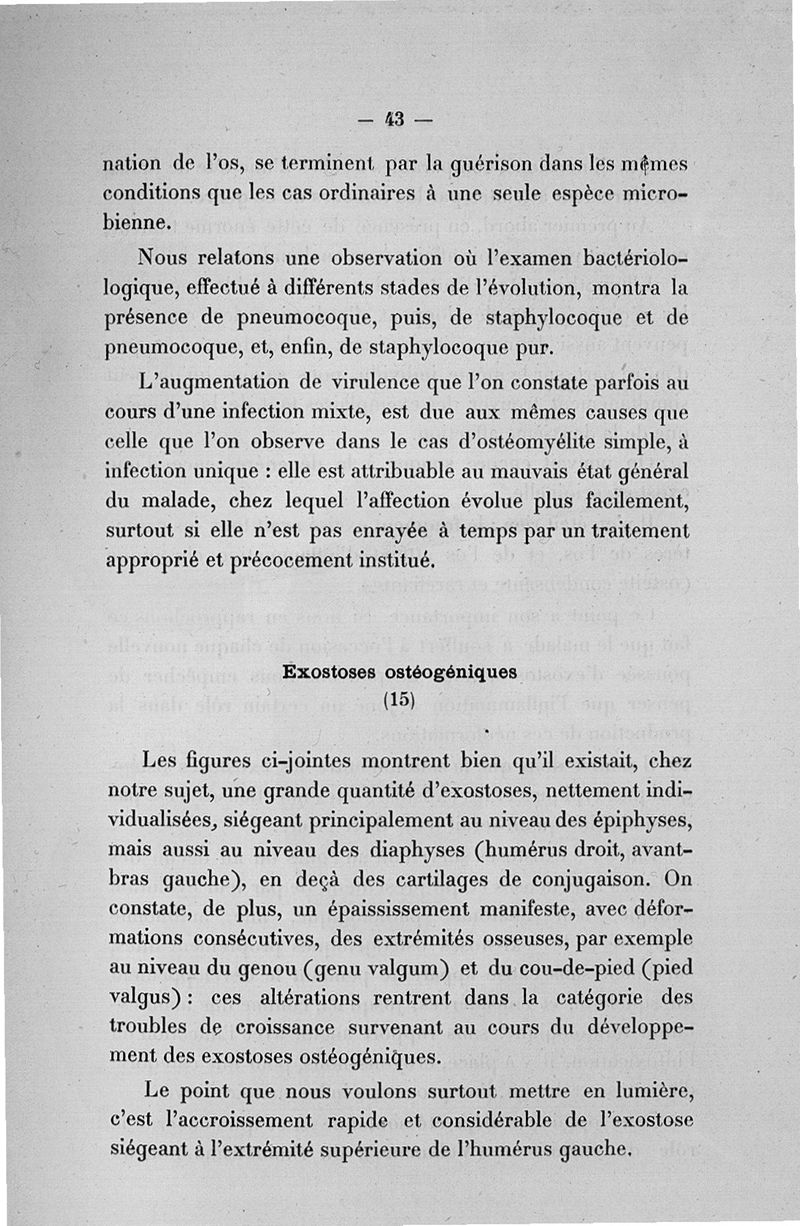 — 43 —

nation de l'os, se terminent par la guérison dans les mêmes conditions que les cas ordinaires à une seule espèce microbienne.

Nous relatons une observation où l'examen bactériologique, effectué à différents stades de l'évolution, montra la présence de pneumocoque, puis, de staphylocoque et de pneumocoque, et, enfin, de staphylocoque pur.

L'augmentation de virulence que l'on constate parfois au cours d'une infection mixte, est due aux mêmes causes que celle que l'on observe dans le cas d'ostéomyélite simple, à infection unique : elle est attribuable au mauvais état général du malade, chez lequel l'affection évolue plus facilement, surtout si elle n'est pas enrayée à temps par un traitement approprié et précocement institué.

Exostoses ostéogéniques
(15)

Les figures ci-jointes montrent bien qu'il existait, chez notre sujet, une grande quantité d'exostoses, nettement individualisées, siégeant principalement au niveau des épiphyses, mais aussi au niveau des diaphyses (humérus droit, avant-bras gauche), en deçà des cartilages de conjugaison. On constate, de plus, un épaississement manifeste, avec déformations consécutives, des extrémités osseuses, par exemple au niveau du genou (genu valgum) et du cou-de-pied (pied valgus) : ces altérations rentrent dans la catégorie des troubles de croissance survenant au cours du développement des exostoses ostéogéniques.

Le point que nous voulons surtout mettre en lumière, c'est l'accroissement rapide et considérable de l'exostose siégeant à l'extrémité supérieure de l'humérus gauche.